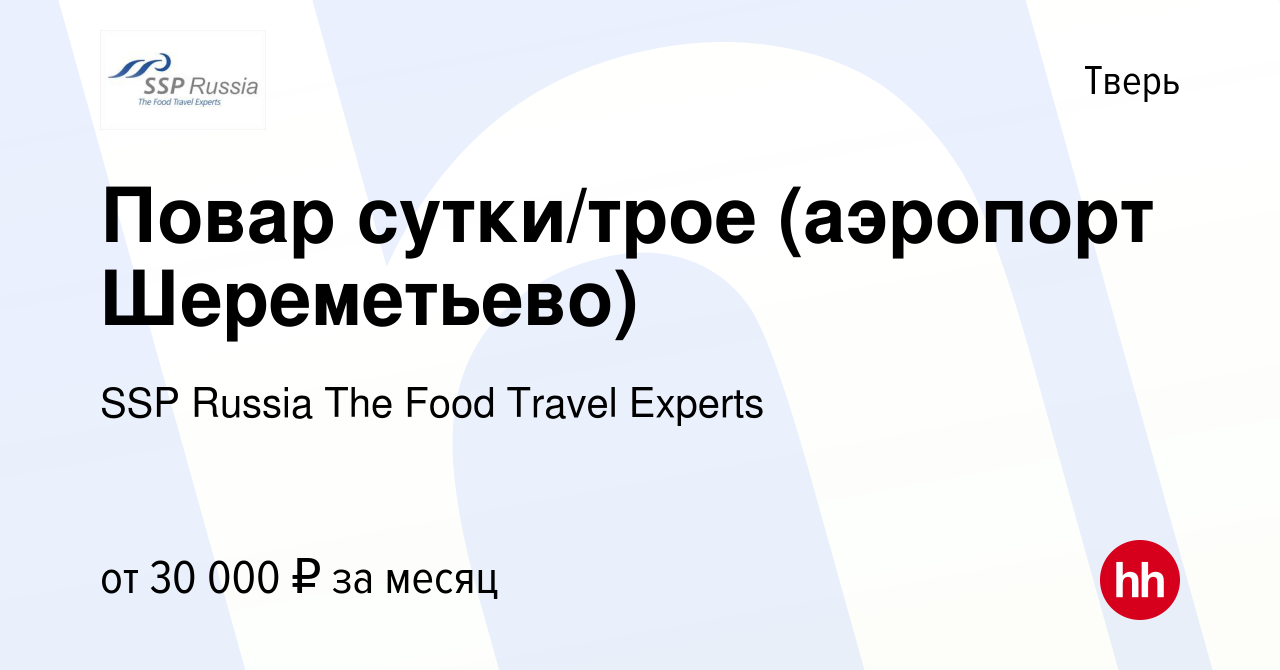 SSP Russia
The Food Travel Experts

Тверь

Повар сутки/трое (аэропорт Шереметьево)

SSP Russia The Food Travel Experts

от 30 000 ₽ за месяц

hh